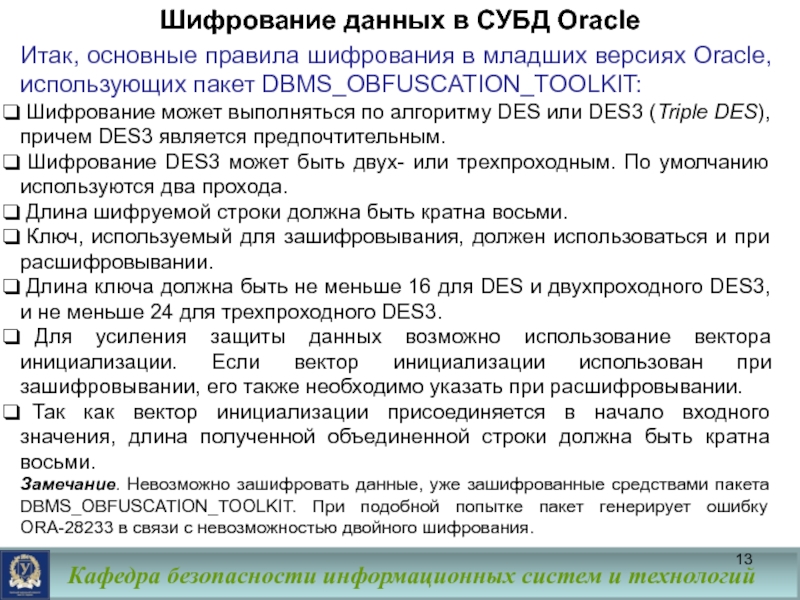 Шифрование данных в СУБД Oracle

Итак, основные правила шифрования в младших версиях Oracle, использующих пакет DBMS_OBFUSCATION_TOOLKIT:

❑ Шифрование может выполняться по алгоритму DES или DES3 (Triple DES), причем DES3 является предпочтительным.
❑ Шифрование DES3 может быть двух- или трехпроходным. По умолчанию используются два прохода.
❑ Длина шифруемой строки должна быть кратна восьми.
❑ Ключ, используемый для зашифровывания, должен использоваться и при расшифровывании.
❑ Длина ключа должна быть не меньше 16 для DES и двухпроходного DES3, и не меньше 24 для трехпроходного DES3.
❑ Для усиления защиты данных возможно использование вектора инициализации. Если вектор инициализации использован при зашифровывании, его также необходимо указать при расшифровывании.
❑ Так как вектор инициализации присоединяется в начало входного значения, длина полученной объединенной строки должна быть кратна восьми.

Замечание. Невозможно зашифровать данные, уже зашифрованные средствами пакета DBMS_OBFUSCATION_TOOLKIT. При подобной попытке пакет генерирует ошибку ORA-28233 в связи с невозможностью двойного шифрования.

13

Кафедра безопасности информационных систем и технологий